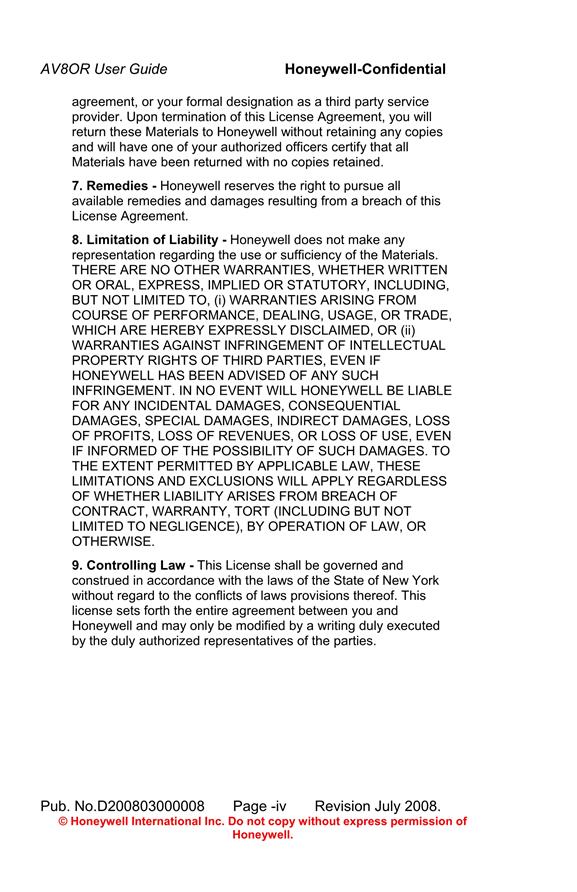 AV8OR User Guide Honeywell-Confidential

agreement, or your formal designation as a third party service provider. Upon termination of this License Agreement, you will return these Materials to Honeywell without retaining any copies and will have one of your authorized officers certify that all Materials have been returned with no copies retained.

7. Remedies - Honeywell reserves the right to pursue all available remedies and damages resulting from a breach of this License Agreement.

8. Limitation of Liability - Honeywell does not make any representation regarding the use or sufficiency of the Materials. THERE ARE NO OTHER WARRANTIES, WHETHER WRITTEN OR ORAL, EXPRESS, IMPLIED OR STATUTORY, INCLUDING, BUT NOT LIMITED TO, (i) WARRANTIES ARISING FROM COURSE OF PERFORMANCE, DEALING, USAGE, OR TRADE, WHICH ARE HEREBY EXPRESSLY DISCLAIMED, OR (ii) WARRANTIES AGAINST INFRINGEMENT OF INTELLECTUAL PROPERTY RIGHTS OF THIRD PARTIES, EVEN IF HONEYWELL HAS BEEN ADVISED OF ANY SUCH INFRINGEMENT. IN NO EVENT WILL HONEYWELL BE LIABLE FOR ANY INCIDENTAL DAMAGES, CONSEQUENTIAL DAMAGES, SPECIAL DAMAGES, INDIRECT DAMAGES, LOSS OF PROFITS, LOSS OF REVENUES, OR LOSS OF USE, EVEN IF INFORMED OF THE POSSIBILITY OF SUCH DAMAGES. TO THE EXTENT PERMITTED BY APPLICABLE LAW, THESE LIMITATIONS AND EXCLUSIONS WILL APPLY REGARDLESS OF WHETHER LIABILITY ARISES FROM BREACH OF CONTRACT, WARRANTY, TORT (INCLUDING BUT NOT LIMITED TO NEGLIGENCE), BY OPERATION OF LAW, OR OTHERWISE.

9. Controlling Law - This License shall be governed and construed in accordance with the laws of the State of New York without regard to the conflicts of laws provisions thereof. This license sets forth the entire agreement between you and Honeywell and may only be modified by a writing duly executed by the duly authorized representatives of the parties.

Pub. No.D200803000008 Page -iv Revision July 2008.
© Honeywell International Inc. Do not copy without express permission of Honeywell.